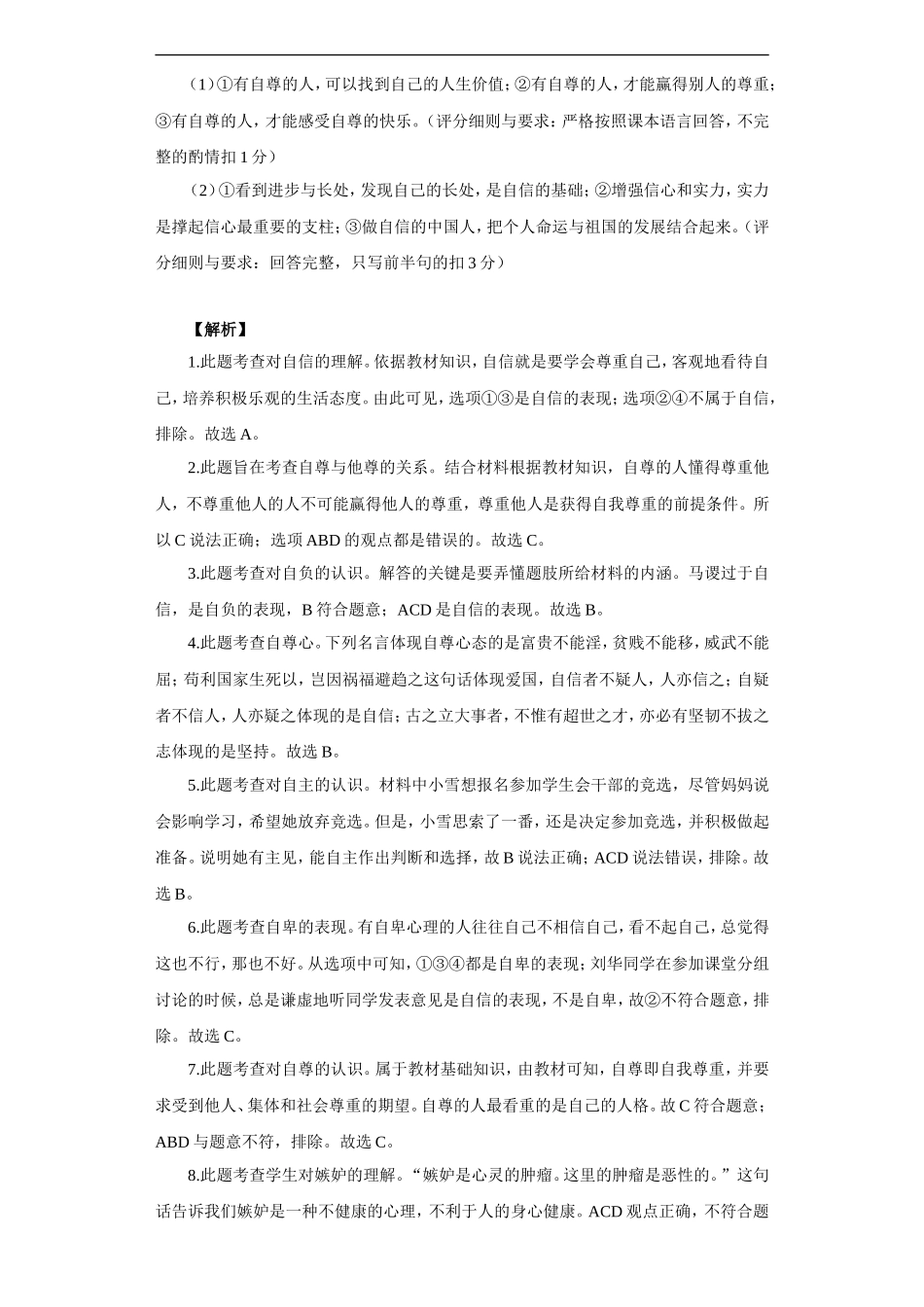 （1）①有自尊的人，可以找到自己的人生价值；②有自尊的人，才能赢得别人的尊重；③有自尊的人，才能感受自尊的快乐。（评分细则与要求：严格按照课本语言回答，不完整的酌情扣 1 分）

（2）①看到进步与长处，发现自己的长处，是自信的基础；②增强信心和实力，实力是撑起信心最重要的支柱；③做自信的中国人，把个人命运与祖国的发展结合起来。（评分细则与要求：回答完整，只写前半句的扣 3 分）

【解析】

1.此题考查对自信的理解。依据教材知识，自信就是要学会尊重自己，客观地看待自己，培养积极乐观的生活态度。由此可见，选项①③是自信的表现；选项②④不属于自信，排除。故选 A。

2.此题旨在考查自尊与他尊的关系。结合材料根据教材知识，自尊的人懂得尊重他人，不尊重他人的人不可能赢得他人的尊重，尊重他人是获得自我尊重的前提条件。所以 C 说法正确；选项 ABD 的观点都是错误的。故选 C。

3.此题考查对自负的认识。解答的关键是要弄懂题肢所给材料的内涵。马谡过于自信，是自负的表现，B 符合题意；ACD 是自信的表现。故选 B。

4.此题考查自尊心。下列名言体现自尊心态的是富贵不能淫，贫贱不能移，威武不能屈；苟利国家生死以，岂因祸福避趋之这句话体现爱国，自信者不疑人，人亦信之；自疑者不信人，人亦疑之体现的是自信；古之立大事者，不惟有超世之才，亦必有坚韧不拔之志体现的是坚持。故选 B。

5.此题考查对自主的认识。材料中小雪想报名参加学生会干部的竞选，尽管妈妈说会影响学习，希望她放弃竞选。但是，小雪思索了一番，还是决定参加竞选，并积极做起准备。说明她有主见，能自主作出判断和选择，故 B 说法正确；ACD 说法错误，排除。故选 B。

6.此题考查自卑的表现。有自卑心理的人往往自己不相信自己，看不起自己，总觉得这也不行，那也不好。从选项中可知，①③④都是自卑的表现；刘华同学在参加课堂分组讨论的时候，总是谦虚地听同学发表意见是自信的表现，不是自卑，故②不符合题意，排除。故选 C。

7.此题考查对自尊的认识。属于教材基础知识，由教材可知，自尊即自我尊重，并要求受到他人、集体和社会尊重的期望。自尊的人最看重的是自己的人格。故 C 符合题意；ABD 与题意不符，排除。故选 C。

8.此题考查学生对嫉妒的理解。“嫉妒是心灵的肿瘤。这里的肿瘤是恶性的。”这句话告诉我们嫉妒是一种不健康的心理，不利于人的身心健康。ACD 观点正确，不符合题